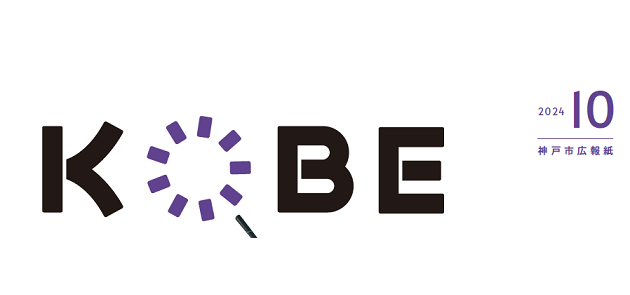 KOBE

2024 10

神戸市広報紙